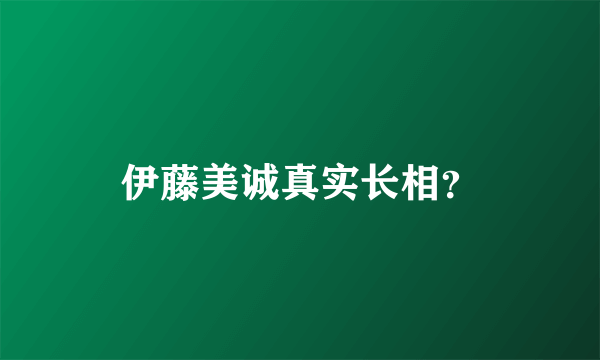 伊藤美诚真实长相?